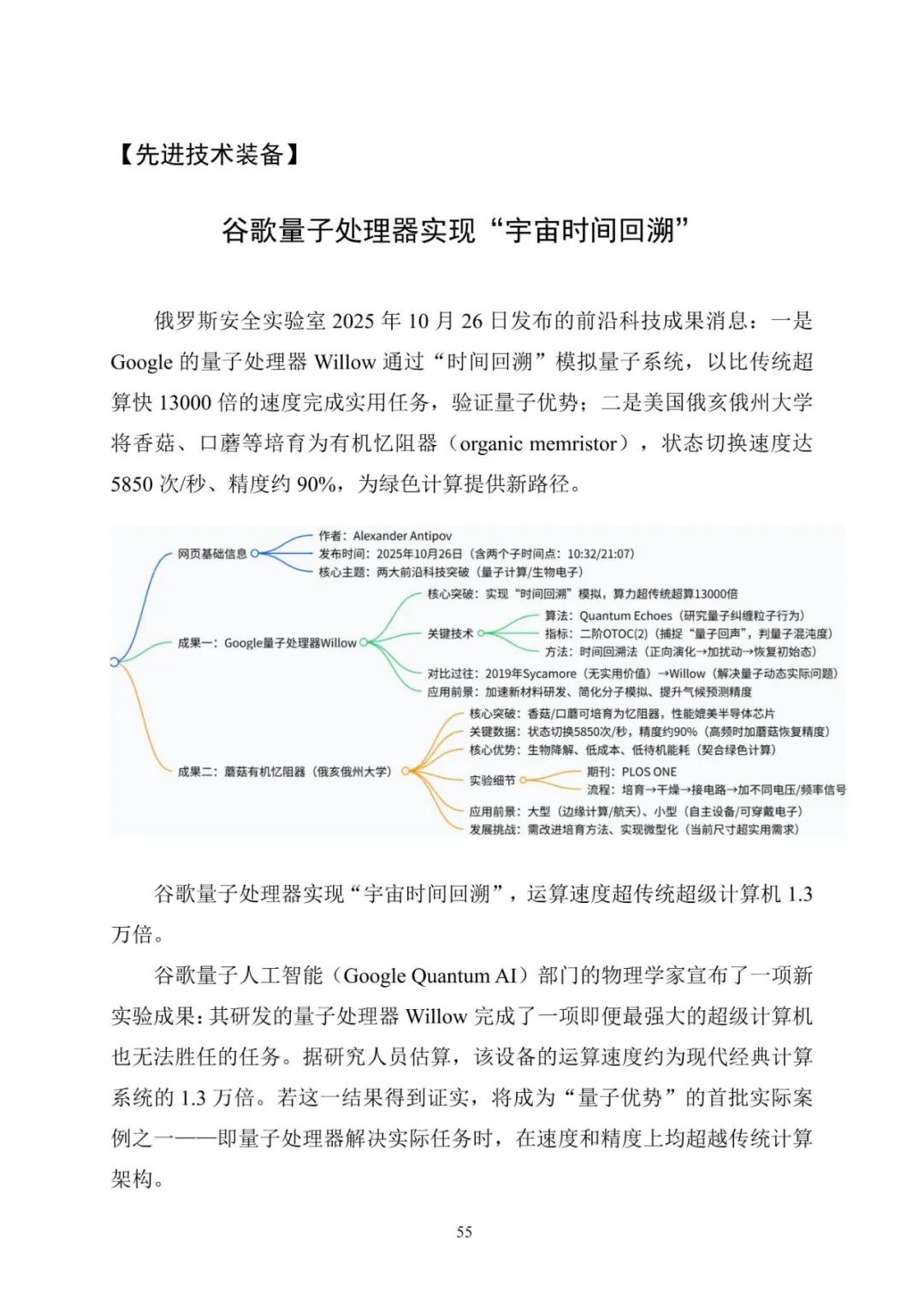 【先进技术装备】

谷歌量子处理器实现“宇宙时间回溯”

俄罗斯安全实验室 2025 年 10 月 26 日发布的前沿科技成果消息：一是 Google 的量子处理器 Willow 通过“时间回溯”模拟量子系统，以比传统超算快 13000 倍的速度完成实用任务，验证量子优势；二是美国俄亥俄州大学将香菇、口蘑等培育为有机忆阻器（organic memristor），状态切换速度达 5850 次/秒、精度约 90%，为绿色计算提供新路径。

网页基础信息
作者：Alexander Antipov
发布时间：2025年10月26日（含两个子时间点：10:32/21:07）
核心主题：两大前沿科技突破（量子计算/生物电子）
成果一：Google量子处理器Willow
核心突破：实现“时间回溯”模拟，算力超传统超算13000倍
关键技术
算法：Quantum Echoes（研究量子纠缠粒子行为）
指标：二阶OTOC(2)（捕捉“量子回声”，判量子混沌度）
方法：时间回溯法（正向演化→加扰动→恢复初始态）
对比过往：2019年Sycamore（无实用价值）→Willow（解决量子动态实际问题）
应用前景：加速新材料研发、简化分子模拟、提升气候预测精度
成果二：蘑菇有机忆阻器（俄亥俄州大学）
核心突破：香菇/口蘑可培育为忆阻器，性能媲美半导体芯片
关键数据：状态切换5850次/秒，精度约90%（高频时加蘑菇恢复精度）
核心优势：生物降解、低成本、低待机能耗（契合绿色计算）
实验细节
期刊：PLOS ONE
流程：培育→干燥→接电路→加不同电压/频率信号
应用前景：大型（边缘计算/航天）、小型（自主设备/可穿戴电子）
发展挑战：需改进培育方法、实现微型化（当前尺寸超实用需求）

谷歌量子处理器实现“宇宙时间回溯”，运算速度超传统超级计算机 1.3 万倍。

谷歌量子人工智能（Google Quantum AI）部门的物理学家宣布了一项新实验成果：其研发的量子处理器 Willow 完成了一项即便最强大的超级计算机也无法胜任的任务。据研究人员估算，该设备的运算速度约为现代经典计算系统的 1.3 万倍。若这一结果得到证实，将成为“量子优势”的首批实际案例之一——即量子处理器解决实际任务时，在速度和精度上均超越传统计算架构。

55